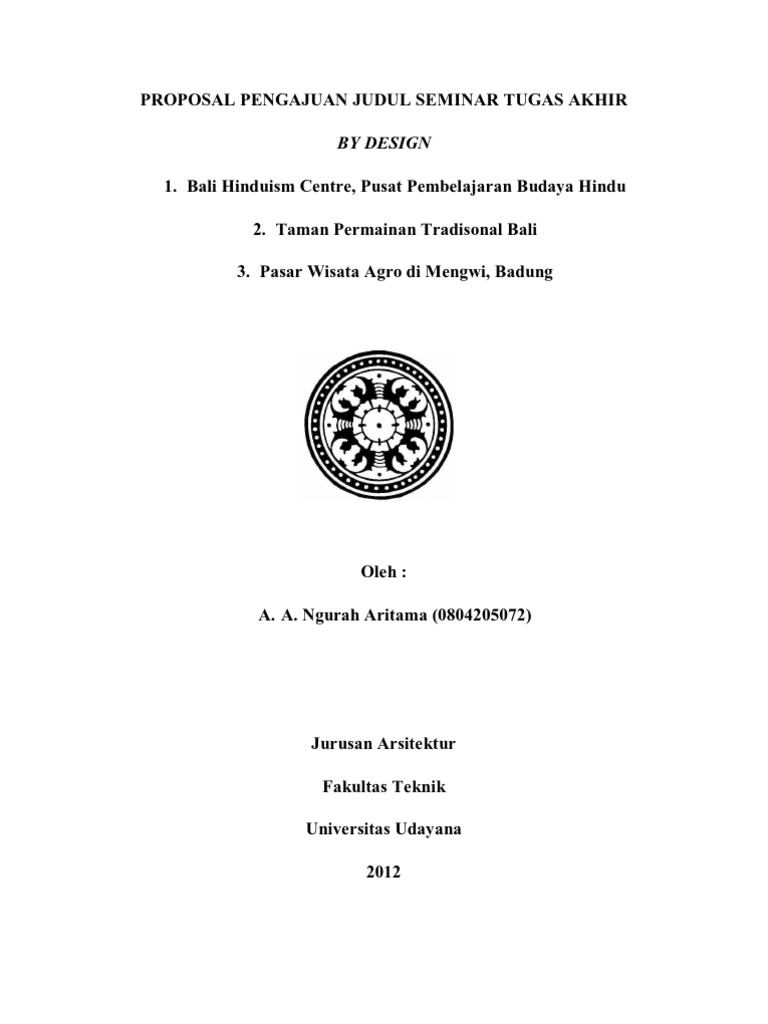 PROPOSAL PENGAJUAN JUDUL SEMINAR TUGAS AKHIR

BY DESIGN

1. Bali Hinduism Centre, Pusat Pembelajaran Budaya Hindu

2. Taman Permainan Tradisonal Bali

3. Pasar Wisata Agro di Mengwi, Badung

Oleh :

A. A. Ngurah Aritama (0804205072)

Jurusan Arsitektur

Fakultas Teknik

Universitas Udayana

2012